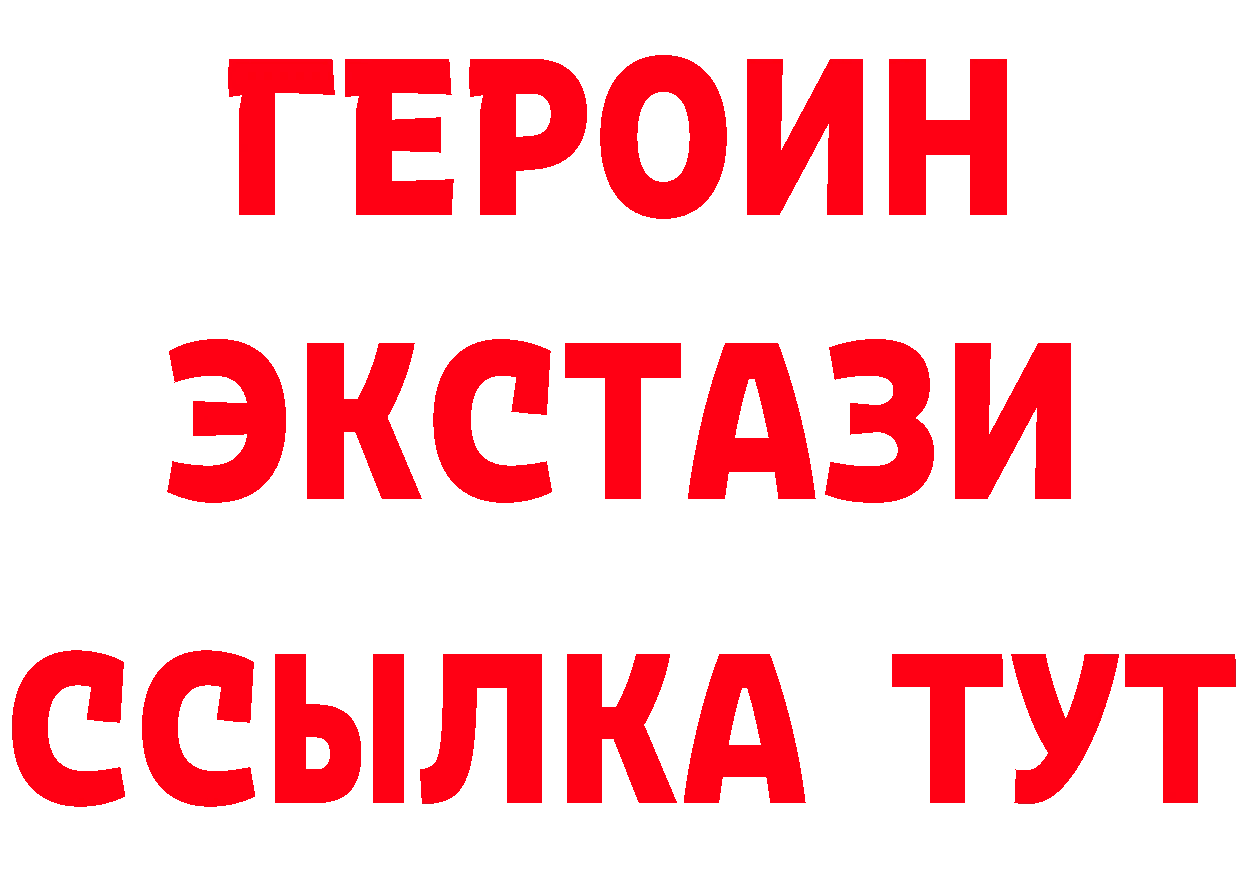 ГЕРОИН
ЭКСТАЗИ
ССЫЛКА ТУТ